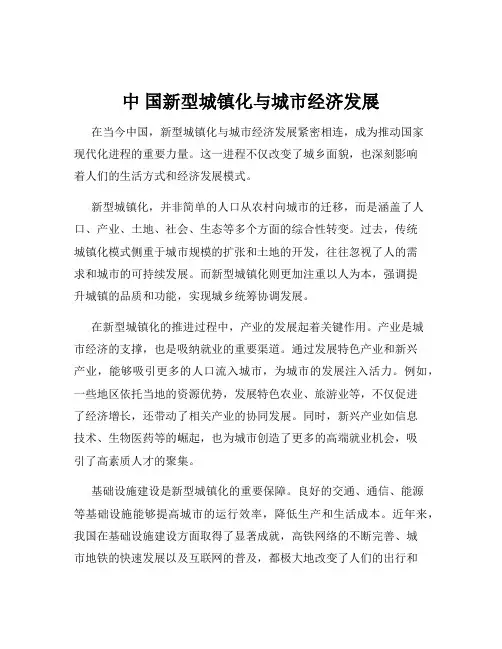 中 国新型城镇化与城市经济发展

在当今中国，新型城镇化与城市经济发展紧密相连，成为推动国家现代化进程的重要力量。这一进程不仅改变了城乡面貌，也深刻影响着人们的生活方式和经济发展模式。

新型城镇化，并非简单的人口从农村向城市的迁移，而是涵盖了人口、产业、土地、社会、生态等多个方面的综合性转变。过去，传统城镇化模式侧重于城市规模的扩张和土地的开发，往往忽视了人的需求和城市的可持续发展。而新型城镇化则更加注重以人为本，强调提升城镇的品质和功能，实现城乡统筹协调发展。

在新型城镇化的推进过程中，产业的发展起着关键作用。产业是城市经济的支撑，也是吸纳就业的重要渠道。通过发展特色产业和新兴产业，能够吸引更多的人口流入城市，为城市的发展注入活力。例如，一些地区依托当地的资源优势，发展特色农业、旅游业等，不仅促进了经济增长，还带动了相关产业的协同发展。同时，新兴产业如信息技术、生物医药等的崛起，也为城市创造了更多的高端就业机会，吸引了高素质人才的聚集。

基础设施建设是新型城镇化的重要保障。良好的交通、通信、能源等基础设施能够提高城市的运行效率，降低生产和生活成本。近年来，我国在基础设施建设方面取得了显著成就，高铁网络的不断完善、城市地铁的快速发展以及互联网的普及，都极大地改变了人们的出行和